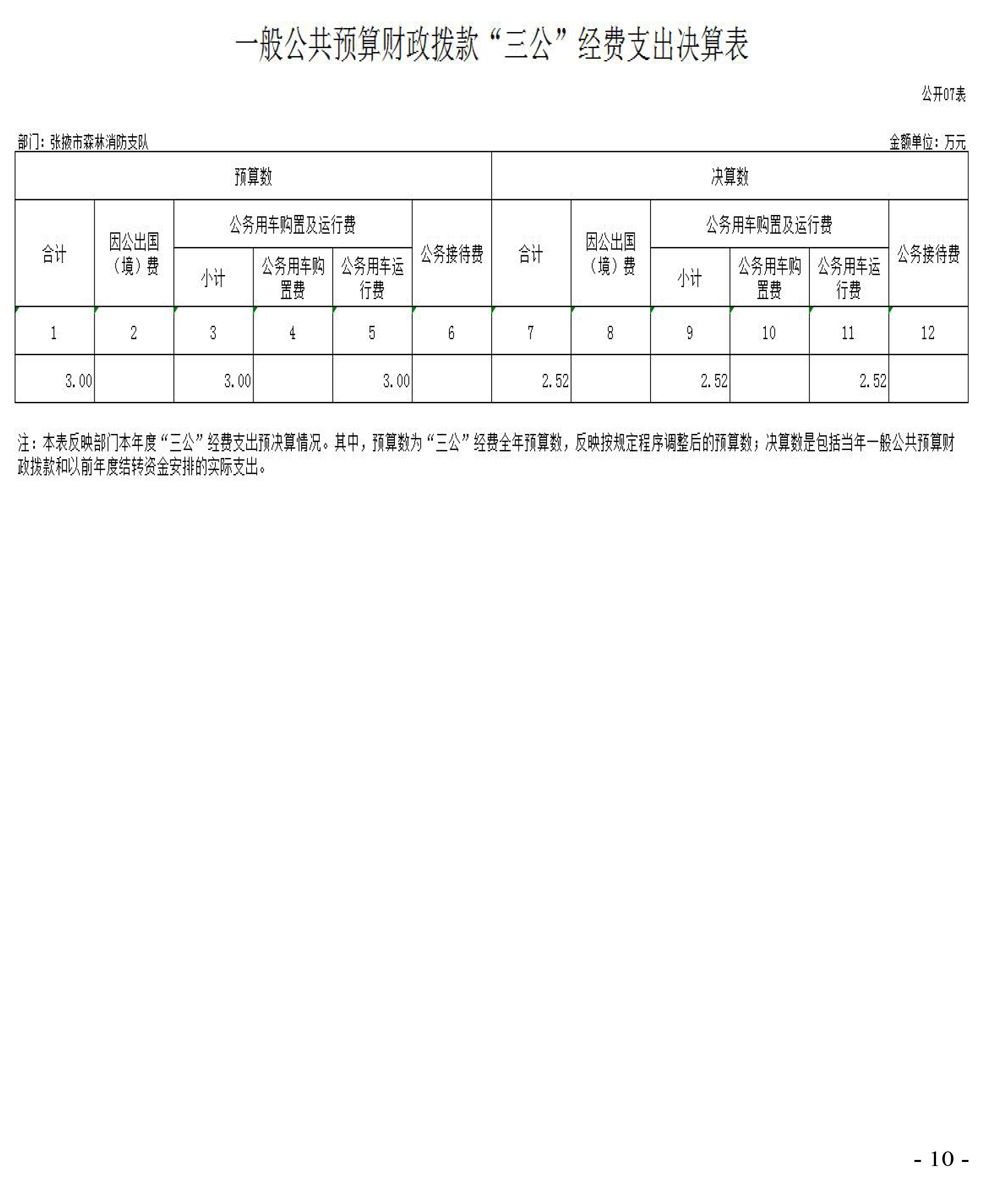 一般公共预算财政拨款“三公”经费支出决算表

公开07表

部门：张掖市森林消防支队

金额单位：万元

| 预算数 | | | | | | 决算数 | | | | | |
|---|---|---|---|---|---|---|---|---|---|---|---|
| 合计 | 因公出国（境）费 | 公务用车购置及运行费 | | | 公务接待费 | 合计 | 因公出国（境）费 | 公务用车购置及运行费 | | | 公务接待费 |
| | | 小计 | 公务用车购置费 | 公务用车运行费 | | | | 小计 | 公务用车购置费 | 公务用车运行费 | |
| 1 | 2 | 3 | 4 | 5 | 6 | 7 | 8 | 9 | 10 | 11 | 12 |
| 3.00 | | 3.00 | | 3.00 | | 2.52 | | 2.52 | | 2.52 | |

注：本表反映部门本年度“三公”经费支出预决算情况。其中，预算数为“三公”经费全年预算数，反映按规定程序调整后的预算数；决算数是包括当年一般公共预算财政拨款和以前年度结转资金安排的实际支出。

- 10 -